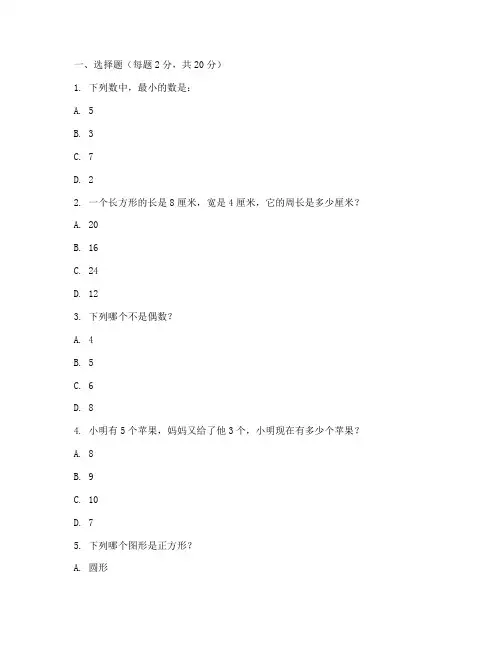 一、选择题（每题 2 分，共 20 分）

1. 下列数中，最小的数是：

A. 5

B. 3

C. 7

D. 2

2. 一个长方形的长是 8 厘米，宽是 4 厘米，它的周长是多少厘米？

A. 20

B. 16

C. 24

D. 12

3. 下列哪个不是偶数？

A. 4

B. 5

C. 6

D. 8

4. 小明有 5 个苹果，妈妈又给了他 3 个，小明现在有多少个苹果？

A. 8

B. 9

C. 10

D. 7

5. 下列哪个图形是正方形？

A. 圆形